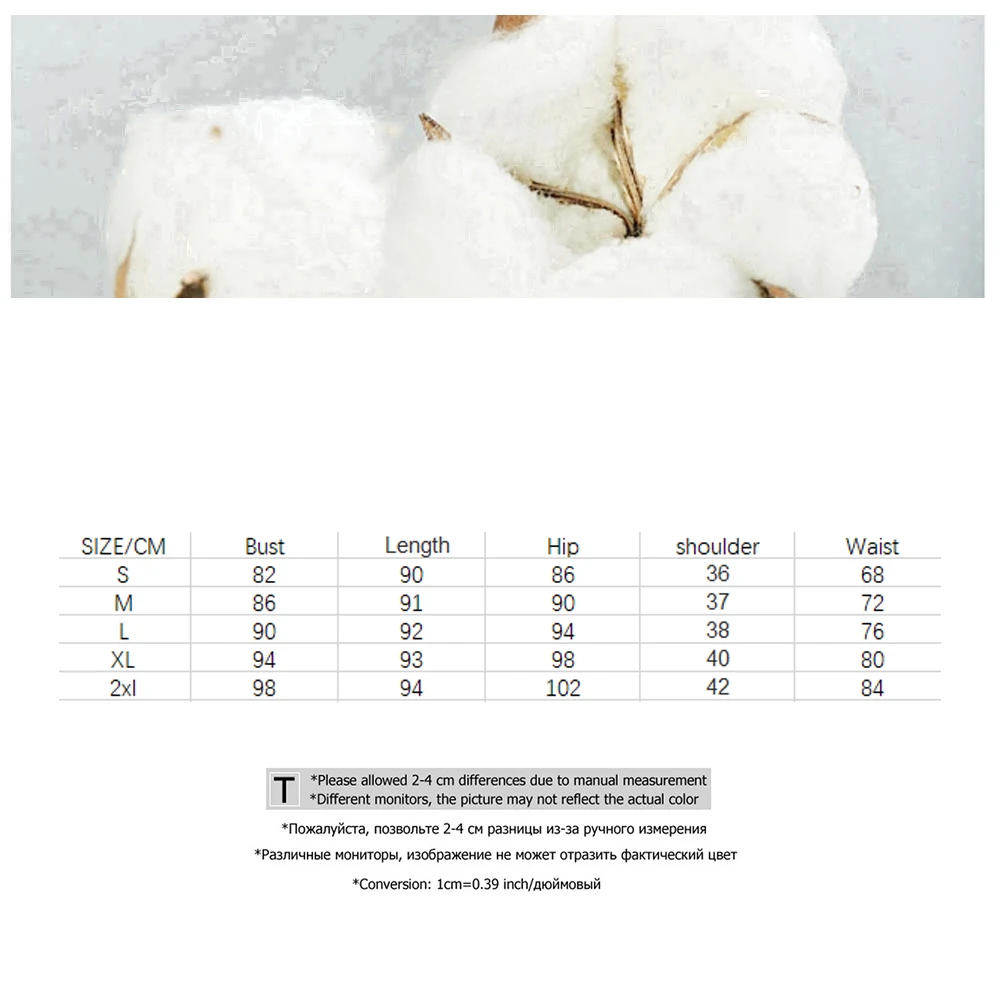 | SIZE/CM | Bust | Length | Hip | shoulder | Waist |
|---|---|---|---|---|---|
| S | 82 | 90 | 86 | 36 | 68 |
| M | 86 | 91 | 90 | 37 | 72 |
| L | 90 | 92 | 94 | 38 | 76 |
| XL | 94 | 93 | 98 | 40 | 80 |
| 2xl | 98 | 94 | 102 | 42 | 84 |

T
*Please allowed 2-4 cm differences due to manual measurement
*Different monitors, the picture may not reflect the actual color

*Пожалуйста, позвольте 2-4 см разницы из-за ручного измерения

*Различные мониторы, изображение не может отразить фактический цвет

*Conversion: 1cm=0.39 inch/дюймовый